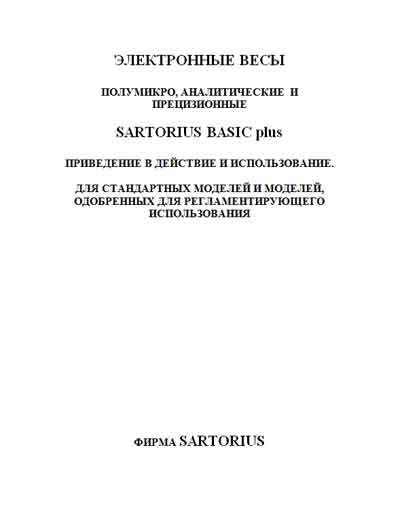 ЭЛЕКТРОННЫЕ ВЕСЫ

ПОЛУМИКРО, АНАЛИТИЧЕСКИЕ И ПРЕЦИЗИОННЫЕ

SARTORIUS BASIC plus

ПРИВЕДЕНИЕ В ДЕЙСТВИЕ И ИСПОЛЬЗОВАНИЕ.

ДЛЯ СТАНДАРТНЫХ МОДЕЛЕЙ И МОДЕЛЕЙ, ОДОБРЕННЫХ ДЛЯ РЕГЛАМЕНТИРУЮЩЕГО ИСПОЛЬЗОВАНИЯ

ФИРМА SARTORIUS